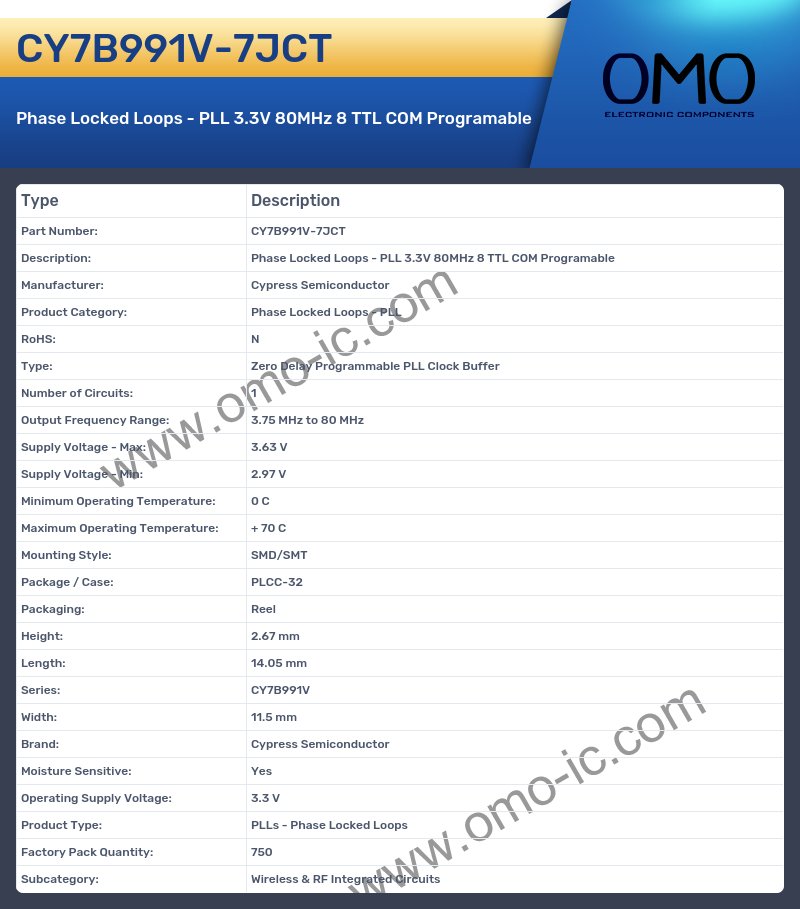 CY7B991V-7JCT

Phase Locked Loops - PLL 3.3V 80MHz 8 TTL COM Programable

OMO
ELECTRONIC COMPONENTS

| Type | Description |
|---|---|
| Part Number: | CY7B991V-7JCT |
| Description: | Phase Locked Loops - PLL 3.3V 80MHz 8 TTL COM Programable |
| Manufacturer: | Cypress Semiconductor |
| Product Category: | Phase Locked Loops - PLL |
| RoHS: | N |
| Type: | Zero Delay Programmable PLL Clock Buffer |
| Number of Circuits: | 1 |
| Output Frequency Range: | 3.75 MHz to 80 MHz |
| Supply Voltage - Max: | 3.63 V |
| Supply Voltage - Min: | 2.97 V |
| Minimum Operating Temperature: | 0 C |
| Maximum Operating Temperature: | + 70 C |
| Mounting Style: | SMD/SMT |
| Package / Case: | PLCC-32 |
| Packaging: | Reel |
| Height: | 2.67 mm |
| Length: | 14.05 mm |
| Series: | CY7B991V |
| Width: | 11.5 mm |
| Brand: | Cypress Semiconductor |
| Moisture Sensitive: | Yes |
| Operating Supply Voltage: | 3.3 V |
| Product Type: | PLLs - Phase Locked Loops |
| Factory Pack Quantity: | 750 |
| Subcategory: | Wireless & RF Integrated Circuits |

www.omo-ic.com

www.omo-ic.com